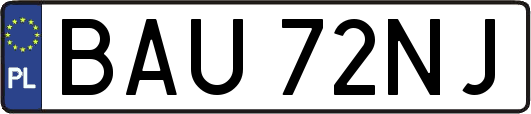 PL
BAU 72NJ